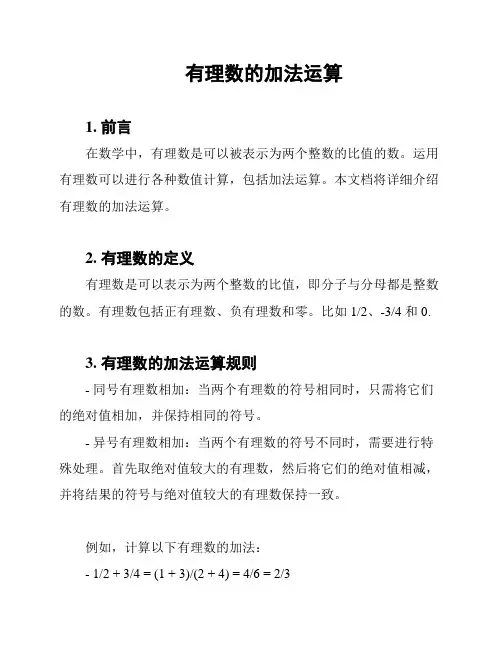 有理数的加法运算

1. 前言

在数学中，有理数是可以被表示为两个整数的比值的数。运用有理数可以进行各种数值计算，包括加法运算。本文档将详细介绍有理数的加法运算。

2. 有理数的定义

有理数是可以表示为两个整数的比值，即分子与分母都是整数的数。有理数包括正有理数、负有理数和零。比如 1/2、-3/4 和 0.

3. 有理数的加法运算规则

- 同号有理数相加：当两个有理数的符号相同时，只需将它们的绝对值相加，并保持相同的符号。

- 异号有理数相加：当两个有理数的符号不同时，需要进行特殊处理。首先取绝对值较大的有理数，然后将它们的绝对值相减，并将结果的符号与绝对值较大的有理数保持一致。

例如，计算以下有理数的加法：

- 1/2 + 3/4 = (1 + 3)/(2 + 4) = 4/6 = 2/3